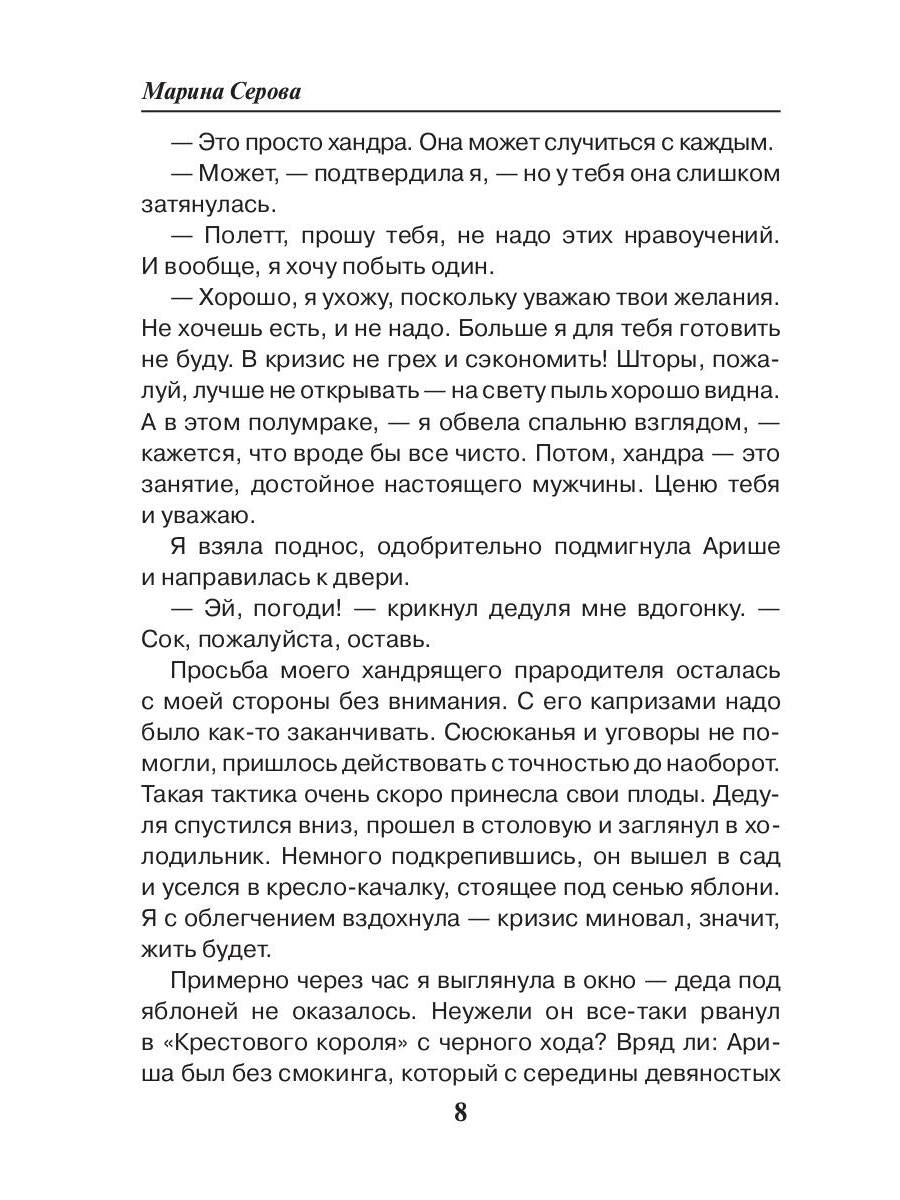 Марина Серова

— Это просто хандра. Она может случиться с каждым.

— Может, — подтвердила я, — но у тебя она слишком затянулась.

— Полетт, прошу тебя, не надо этих нравоучений. И вообще, я хочу побыть один.

— Хорошо, я ухожу, поскольку уважаю твои желания. Не хочешь есть, и не надо. Больше я для тебя готовить не буду. В кризис не грех и сэкономить! Шторы, пожалуй, лучше не открывать — на свету пыль хорошо видна. А в этом полумраке, — я обвела спальню взглядом, — кажется, что вроде бы все чисто. Потом, хандра — это занятие, достойное настоящего мужчины. Ценю тебя и уважаю.

Я взяла поднос, одобрительно подмигнула Арише и направилась к двери.

— Эй, погоди! — крикнул дедуля мне вдогонку. — Сок, пожалуйста, оставь.

Просьба моего хандрящего прародителя осталась с моей стороны без внимания. С его капризами надо было как-то заканчивать. Сюсюканья и уговоры не помогли, пришлось действовать с точностью до наоборот. Такая тактика очень скоро принесла свои плоды. Дедуля спустился вниз, прошел в столовую и заглянул в холодильник. Немного подкрепившись, он вышел в сад и уселся в кресло-качалку, стоящее под сенью яблони. Я с облегчением вздохнула — кризис миновал, значит, жить будет.

Примерно через час я выглянула в окно — деда под яблоней не оказалось. Неужели он все-таки рванул в «Крестового короля» с черного хода? Вряд ли: Ариша был без смокинга, который с середины девяностых

8